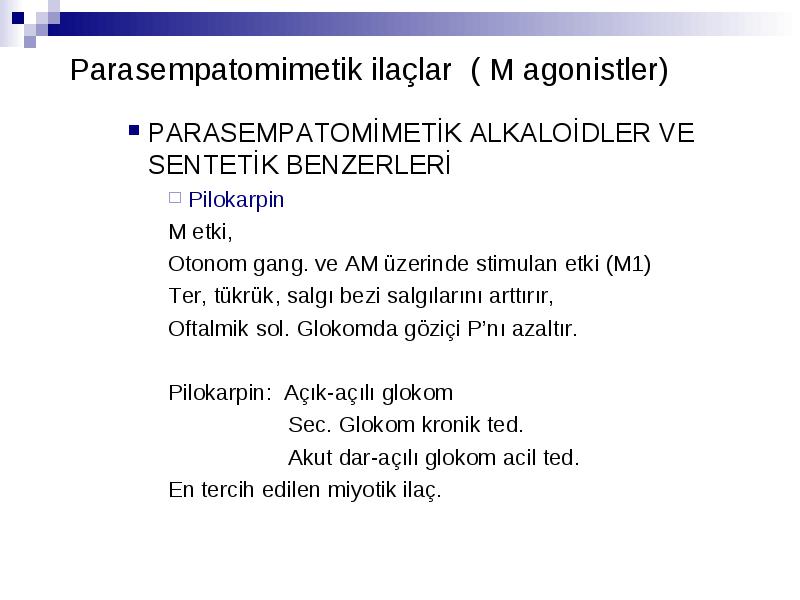 Parasempatomimetik ilaçlar ( M agonistler)

PARASEMPATOMİMETİK ALKALOİDLER VE SENTETİK BENZERLERİ

Pilokarpin

M etki,

Otonom gang. ve AM üzerinde stimulan etki (M1)

Ter, tükrük, salgı bezi salgılarını arttırır,

Oftalmik sol. Glokomda göziçi P'nı azaltır.

Pilokarpin: Açık-açılı glokom

Sec. Glokom kronik ted.

Akut dar-açılı glokom acil ted.

En tercih edilen miyotik ilaç.